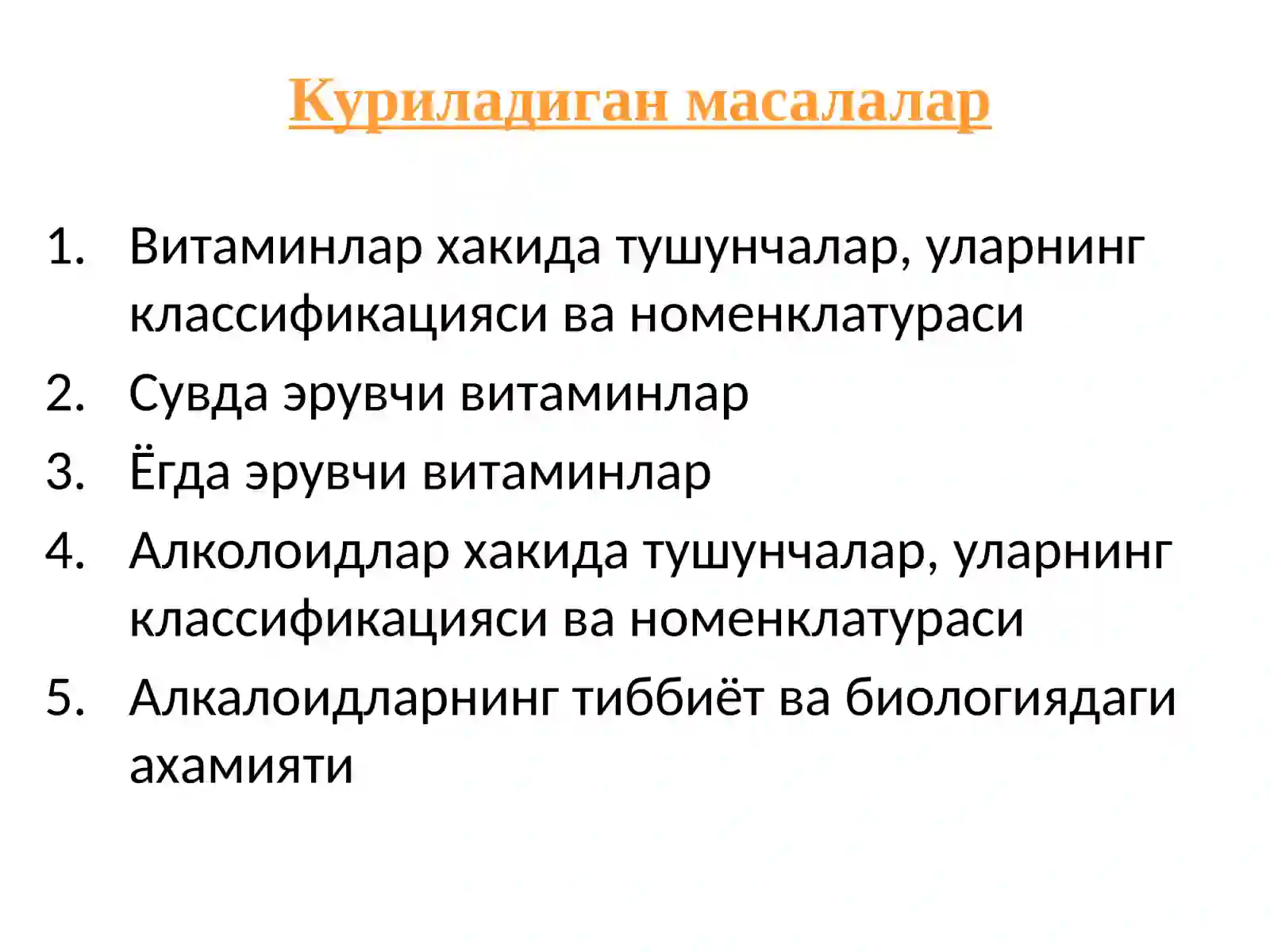 Куриладиган масалалар

1. Витаминлар хакида тушунчалар, уларнинг классификацияси ва номенклатураси
2. Сувда эрувчи витаминлар
3. Ёгда эрувчи витаминлар
4. Алколоидлар хакида тушунчалар, уларнинг классификацияси ва номенклатураси
5. Алкалоидларнинг тиббиёт ва биологиядаги ахамияти